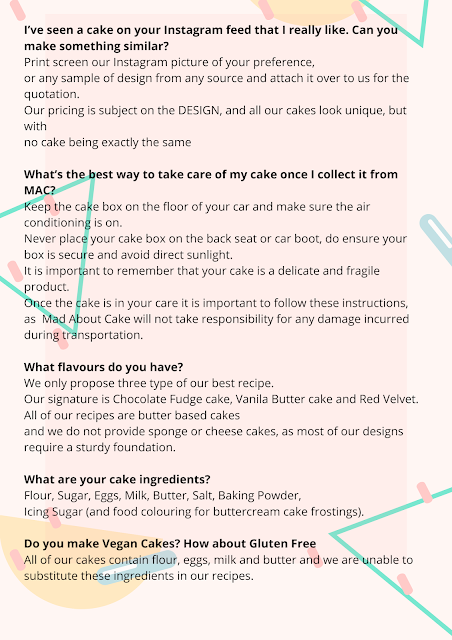 I've seen a cake on your Instagram feed that I really like. Can you make something similar?
Print screen our Instagram picture of your preference,
or any sample of design from any source and attach it over to us for the quotation.
Our pricing is subject on the DESIGN, and all our cakes look unique, but with
no cake being exactly the same

What's the best way to take care of my cake once I collect it from MAC?
Keep the cake box on the floor of your car and make sure the air conditioning is on.
Never place your cake box on the back seat or car boot, do ensure your box is secure and avoid direct sunlight.
It is important to remember that your cake is a delicate and fragile product.
Once the cake is in your care it is important to follow these instructions, as Mad About Cake will not take responsibility for any damage incurred during transportation.

What flavours do you have?
We only propose three type of our best recipe.
Our signature is Chocolate Fudge cake, Vanila Butter cake and Red Velvet.
All of our recipes are butter based cakes
and we do not provide sponge or cheese cakes, as most of our designs require a sturdy foundation.

What are your cake ingredients?
Flour, Sugar, Eggs, Milk, Butter, Salt, Baking Powder,
Icing Sugar (and food colouring for buttercream cake frostings).

Do you make Vegan Cakes? How about Gluten Free
All of our cakes contain flour, eggs, milk and butter and we are unable to substitute these ingredients in our recipes.